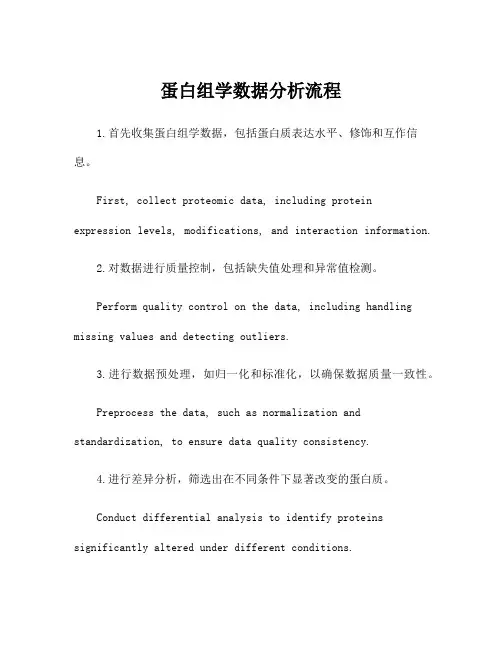 蛋白组学数据分析流程

1.首先收集蛋白组学数据，包括蛋白质表达水平、修饰和互作信息。

First, collect proteomic data, including protein expression levels, modifications, and interaction information.

2.对数据进行质量控制，包括缺失值处理和异常值检测。

Perform quality control on the data, including handling missing values and detecting outliers.

3.进行数据预处理，如归一化和标准化，以确保数据质量一致性。

Preprocess the data, such as normalization and standardization, to ensure data quality consistency.

4.进行差异分析，筛选出在不同条件下显著改变的蛋白质。

Conduct differential analysis to identify proteins significantly altered under different conditions.